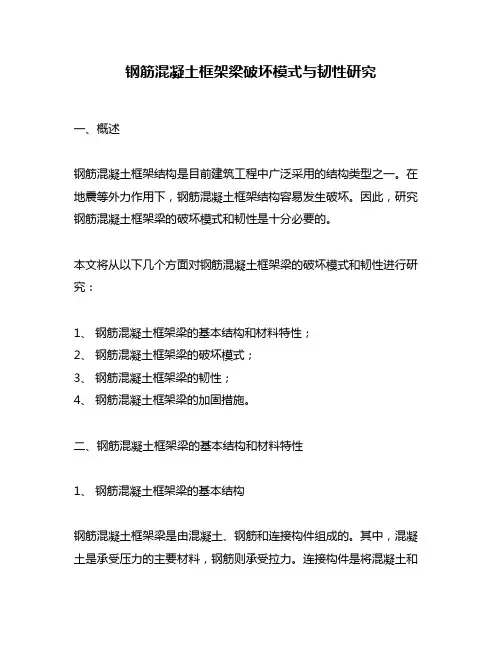 钢筋混凝土框架梁破坏模式与韧性研究

一、概述

钢筋混凝土框架结构是目前建筑工程中广泛采用的结构类型之一。在地震等外力作用下，钢筋混凝土框架结构容易发生破坏。因此，研究钢筋混凝土框架梁的破坏模式和韧性是十分必要的。

本文将从以下几个方面对钢筋混凝土框架梁的破坏模式和韧性进行研究：

1、 钢筋混凝土框架梁的基本结构和材料特性；
2、 钢筋混凝土框架梁的破坏模式；
3、 钢筋混凝土框架梁的韧性；
4、 钢筋混凝土框架梁的加固措施。

二、钢筋混凝土框架梁的基本结构和材料特性

1、 钢筋混凝土框架梁的基本结构

钢筋混凝土框架梁是由混凝土、钢筋和连接构件组成的。其中，混凝土是承受压力的主要材料，钢筋则承受拉力。连接构件是将混凝土和